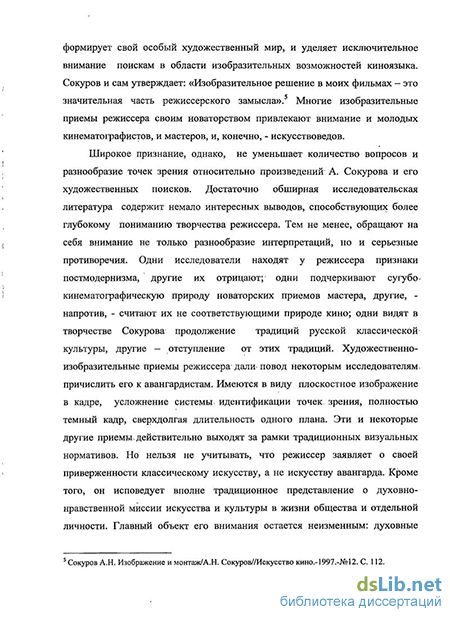 формирует свой особый художественный мир, и уделяет исключительное внимание поискам в области изобразительных возможностей киноязыка. Сокуров и сам утверждает: «Изобразительное решение в моих фильмах – это значительная часть режиссерского замысла».$^5$ Многие изобразительные приемы режиссера своим новаторством привлекают внимание и молодых кинематографистов, и мастеров, и, конечно, - искусствоведов.

Широкое признание, однако, не уменьшает количество вопросов и разнообразие точек зрения относительно произведений А. Сокурова и его художественных поисков. Достаточно обширная исследовательская литература содержит немало интересных выводов, способствующих более глубокому пониманию творчества режиссера. Тем не менее, обращают на себя внимание не только разнообразие интерпретаций, но и серьезные противоречия. Одни исследователи находят у режиссера признаки постмодернизма, другие их отрицают; одни подчеркивают сугубо кинематографическую природу новаторских приемов мастера, другие, - напротив, - считают их не соответствующими природе кино; одни видят в творчестве Сокурова продолжение традиций русской классической культуры, другие – отступление от этих традиций. Художественно-изобразительные приемы режиссера дали повод некоторым исследователям причислить его к авангардистам. Имеются в виду плоскостное изображение в кадре, усложнение системы идентификации точек зрения, полностью темный кадр, сверхдолгая длительность одного плана. Эти и некоторые другие приемы действительно выходят за рамки традиционных визуальных нормативов. Но нельзя не учитывать, что режиссер заявляет о своей приверженности классическому искусству, а не искусству авангарда. Кроме того, он исповедует вполне традиционное представление о духовно-нравственной миссии искусства и культуры в жизни общества и отдельной личности. Главный объект его внимания остается неизменным: духовные

$^5$ Сокуров А.Н. Изображение и монтаж/А.Н. Сокуров//Искусство кино.-1997.-№12. С. 112.

dsLib.net
библиотека диссертаций